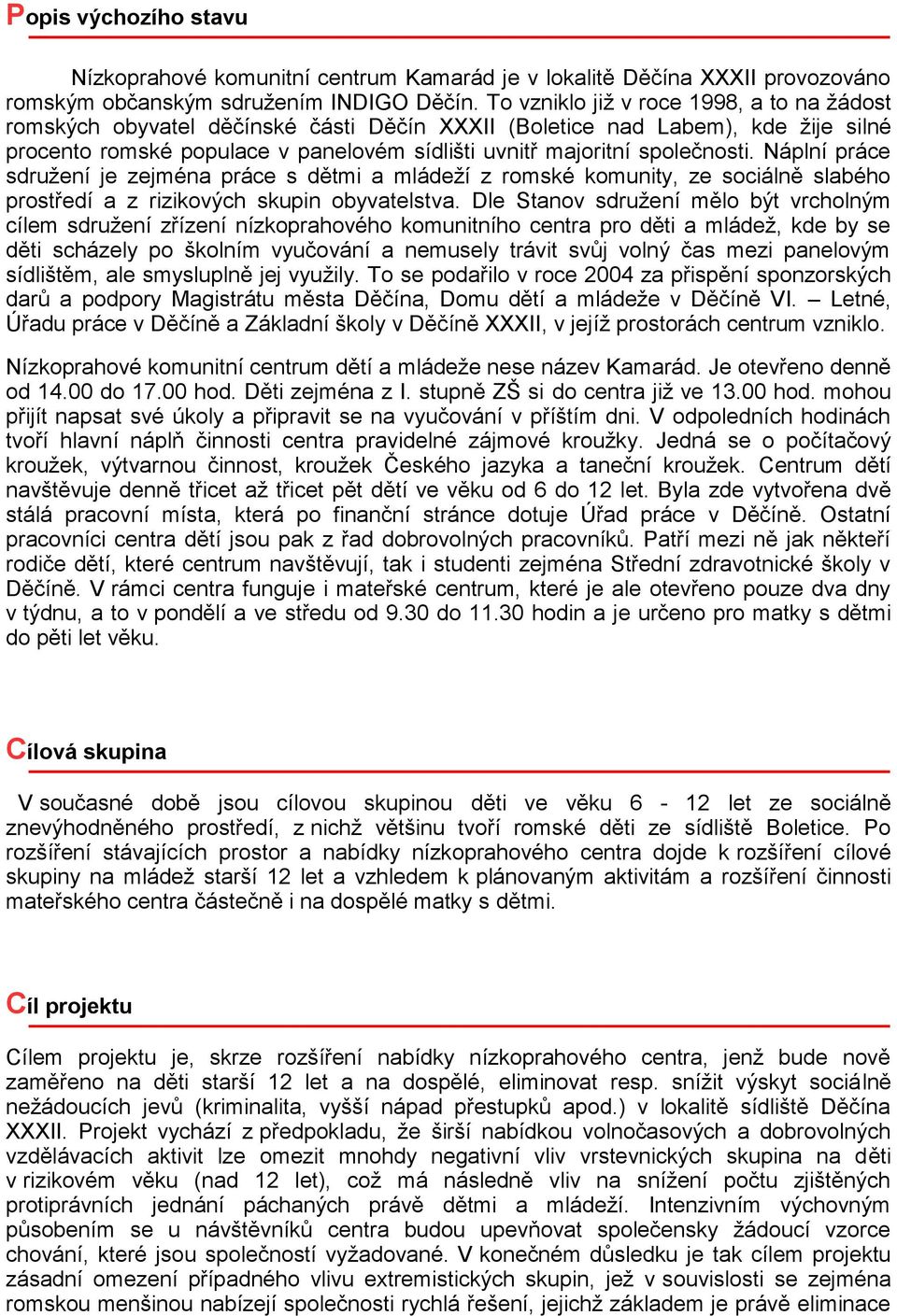 Popis výchozího stavu

Nízkoprahové komunitní centrum Kamarád je v lokalitě Děčína XXXII provozováno romským občanským sdružením INDIGO Děčín. To vzniklo již v roce 1998, a to na žádost romských obyvatel děčínské části Děčín XXXII (Boletice nad Labem), kde žije silné procento romské populace v panelovém sídlišti uvnitř majoritní společnosti. Náplní práce sdružení je zejména práce s dětmi a mládeží z romské komunity, ze sociálně slabého prostředí a z rizikových skupin obyvatelstva. Dle Stanov sdružení mělo být vrcholným cílem sdružení zřízení nízkoprahového komunitního centra pro děti a mládež, kde by se děti scházely po školním vyučování a nemusely trávit svůj volný čas mezi panelovým sídlištěm, ale smysluplně jej využily. To se podařilo v roce 2004 za přispění sponzorských darů a podpory Magistrátu města Děčína, Domu dětí a mládeže v Děčíně VI. – Letné, Úřadu práce v Děčíně a Základní školy v Děčíně XXXII, v jejíž prostorách centrum vzniklo.

Nízkoprahové komunitní centrum dětí a mládeže nese název Kamarád. Je otevřeno denně od 14.00 do 17.00 hod. Děti zejména z I. stupně ZŠ si do centra již ve 13.00 hod. mohou přijít napsat své úkoly a připravit se na vyučování v příštím dni. V odpoledních hodinách tvoří hlavní náplň činnosti centra pravidelné zájmové kroužky. Jedná se o počítačový kroužek, výtvarnou činnost, kroužek Českého jazyka a taneční kroužek. Centrum dětí navštěvuje denně třicet až třicet pět dětí ve věku od 6 do 12 let. Byla zde vytvořena dvě stálá pracovní místa, která po finanční stránce dotuje Úřad práce v Děčíně. Ostatní pracovníci centra dětí jsou pak z řad dobrovolných pracovníků. Patří mezi ně jak někteří rodiče dětí, které centrum navštěvují, tak i studenti zejména Střední zdravotnické školy v Děčíně. V rámci centra funguje i mateřské centrum, které je ale otevřeno pouze dva dny v týdnu, a to v pondělí a ve středu od 9.30 do 11.30 hodin a je určeno pro matky s dětmi do pěti let věku.

Cílová skupina

V současné době jsou cílovou skupinou děti ve věku 6 - 12 let ze sociálně znevýhodněného prostředí, z nichž většinu tvoří romské děti ze sídliště Boletice. Po rozšíření stávajících prostor a nabídky nízkoprahového centra dojde k rozšíření cílové skupiny na mládež starší 12 let a vzhledem k plánovaným aktivitám a rozšíření činnosti mateřského centra částečně i na dospělé matky s dětmi.

Cíl projektu

Cílem projektu je, skrze rozšíření nabídky nízkoprahového centra, jenž bude nově zaměřeno na děti starší 12 let a na dospělé, eliminovat resp. snížit výskyt sociálně nežádoucích jevů (kriminalita, vyšší nápad přestupků apod.) v lokalitě sídliště Děčína XXXII. Projekt vychází z předpokladu, že širší nabídkou volnočasových a dobrovolných vzdělávacích aktivit lze omezit mnohdy negativní vliv vrstevnických skupina na děti v rizikovém věku (nad 12 let), což má následně vliv na snížení počtu zjištěných protiprávních jednání páchaných právě dětmi a mládeží. Intenzivním výchovným působením se u návštěvníků centra budou upevňovat společensky žádoucí vzorce chování, které jsou společností vyžadované. V konečném důsledku je tak cílem projektu zásadní omezení případného vlivu extremistických skupin, jež v souvislosti se zejména romskou menšinou nabízejí společnosti rychlá řešení, jejichž základem je právě eliminace